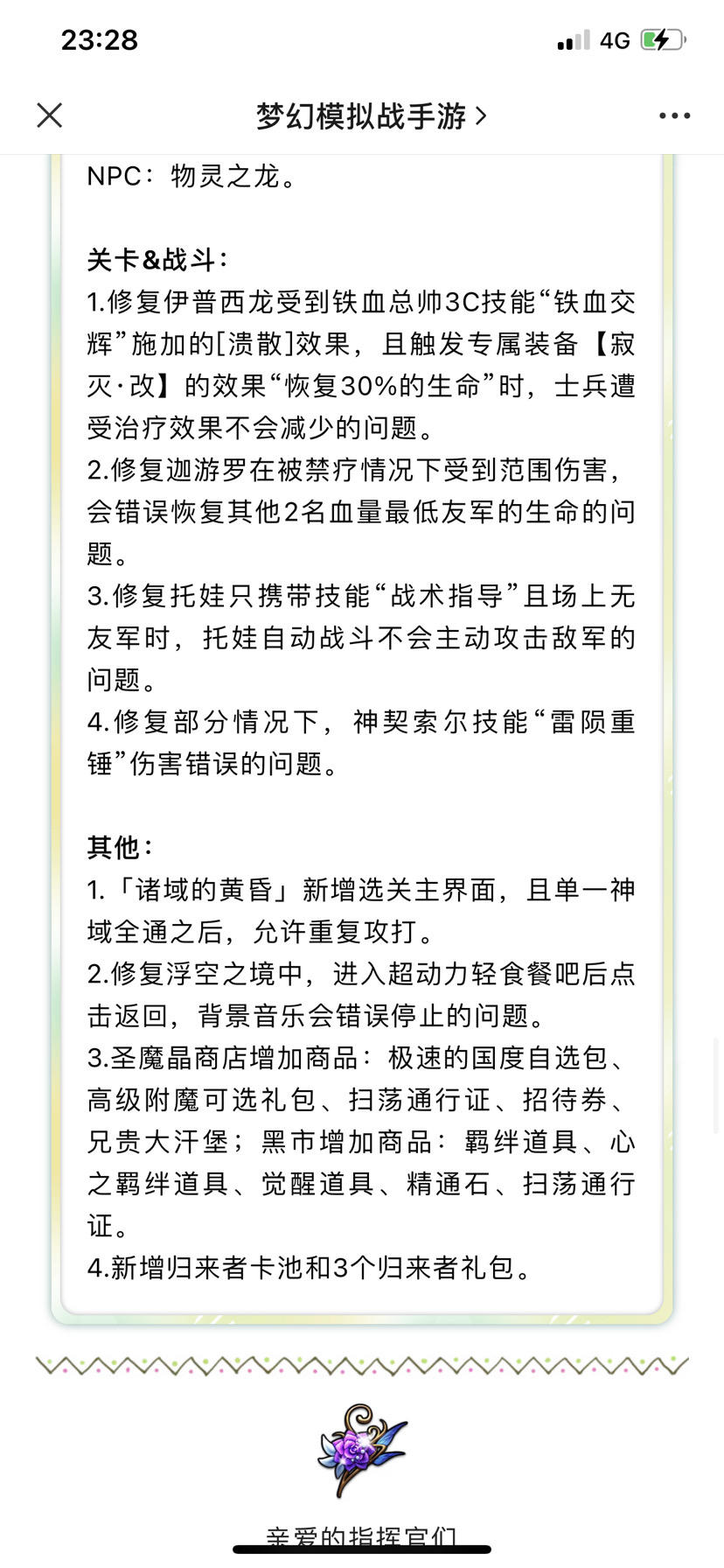 23:28
4G

梦幻模拟战手游 >

NPC：物灵之龙。

关卡&战斗：
1.修复伊普西龙受到铁血总帅3C技能“铁血交辉”施加的[溃散]效果，且触发专属装备【寂灭·改】的效果“恢复30%的生命”时，士兵遭受治疗效果不会减少的问题。
2.修复迦游罗在被禁疗情况下受到范围伤害，会错误恢复其他2名血量最低友军的生命的问题。
3.修复托娃只携带技能“战术指导”且场上无友军时，托娃自动战斗不会主动攻击敌军的问题。
4.修复部分情况下，神契索尔技能“雷陨重锤”伤害错误的问题。

其他：
1.「诸域的黄昏」新增选关主界面，且单一神域全通之后，允许重复攻打。
2.修复浮空之境中，进入超动力轻食餐吧后点击返回，背景音乐会错误停止的问题。
3.圣魔晶商店增加商品：极速的国度自选包、高级附魔可选礼包、扫荡通行证、招待券、兄贵大汗堡；黑市增加商品：羁绊道具、心之羁绊道具、觉醒道具、精通石、扫荡通行证。
4.新增归来者卡池和3个归来者礼包。

亲爱的指挥官们